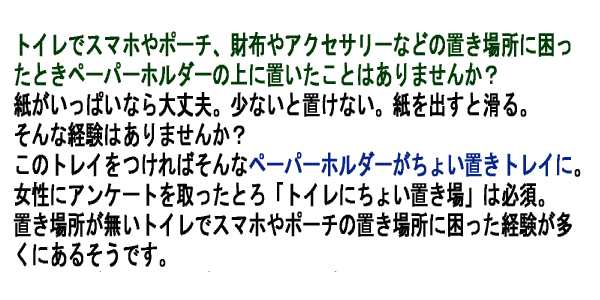 トイレでスマホやポーチ、財布やアクセサリーなどの置き場所に困ったときペーパーホルダーの上に置いたことはありませんか？
紙がいっぱいなら大丈夫。少ないと置けない。紙を出すと滑る。
そんな経験はありませんか？
このトレイをつければそんなペーパーホルダーがちょい置きトレイに。
女性にアンケートを取ったとろ「トイレにちょい置き場」は必須。
置き場所が無いトイレでスマホやポーチの置き場所に困った経験が多くにあるそうです。